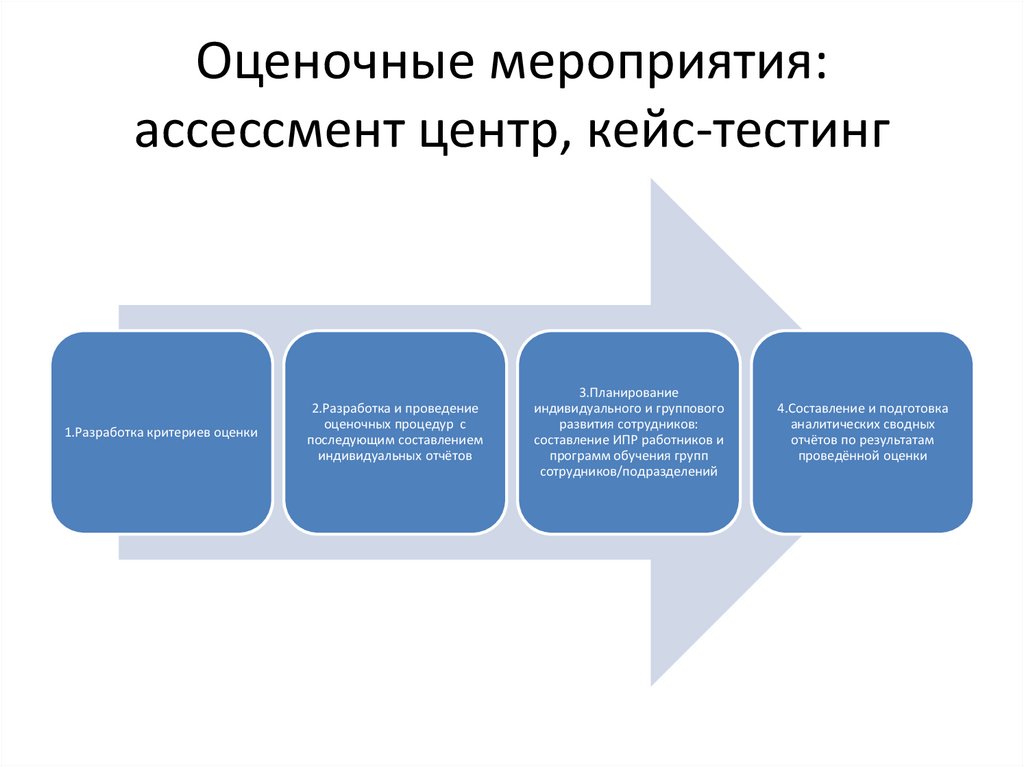 Оценочные мероприятия: ассессмент центр, кейс-тестинг

1.Разработка критериев оценки

2.Разработка и проведение оценочных процедур с последующим составлением индивидуальных отчётов

3.Планирование индивидуального и группового развития сотрудников: составление ИПР работников и программ обучения групп сотрудников/подразделений

4.Составление и подготовка аналитических сводных отчётов по результатам проведённой оценки